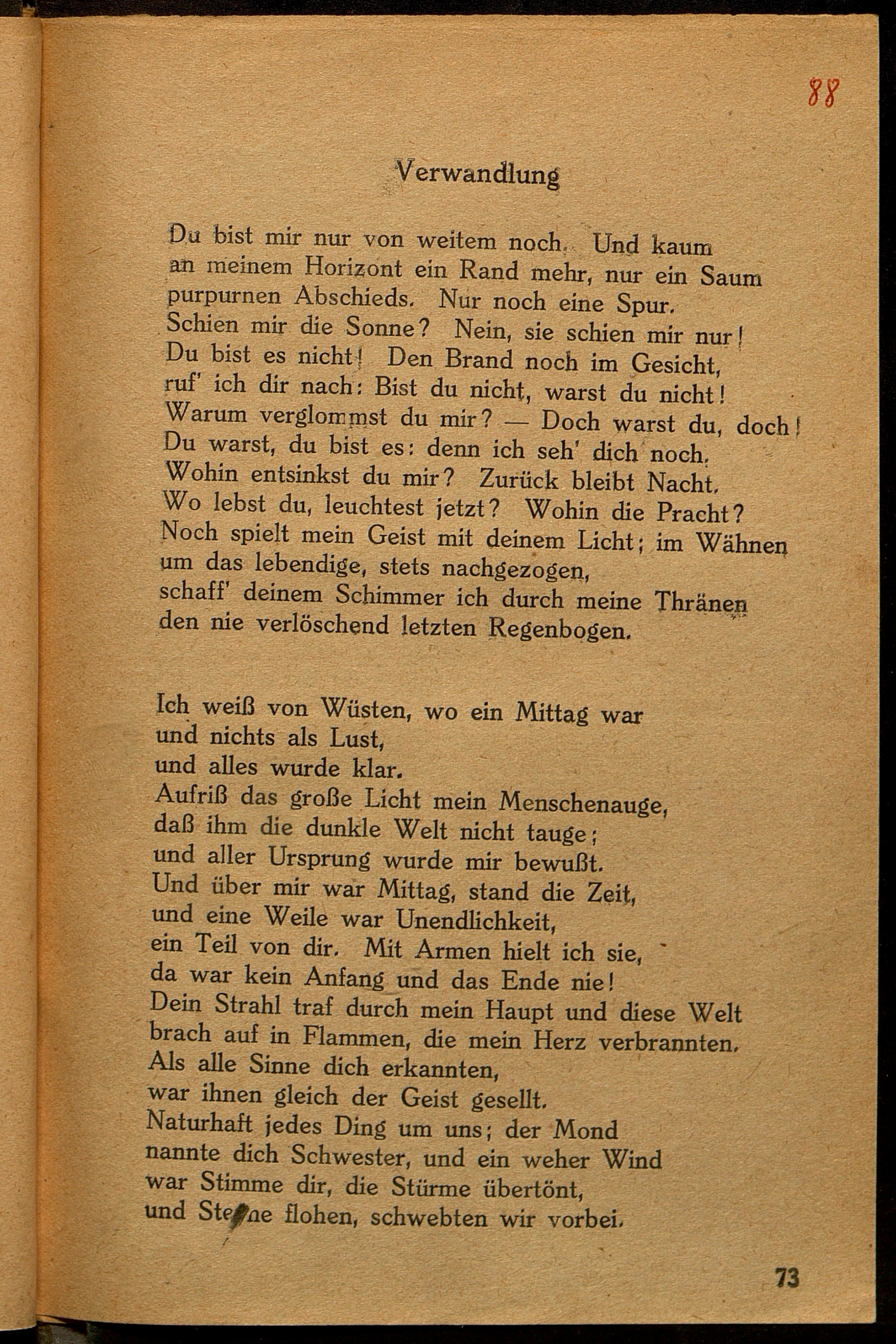 88

Verwandlung

Du bist mir nur von weitem noch. Und kaum
an meinem Horizont ein Rand mehr, nur ein Saum
purpurnen Abschieds. Nur noch eine Spur.
Schien mir die Sonne? Nein, sie schien mir nur!
Du bist es nicht! Den Brand noch im Gesicht,
ruf' ich dir nach: Bist du nicht, warst du nicht!
Warum verglommst du mir? — Doch warst du, doch!
Du warst, du bist es: denn ich seh' dich noch.
Wohin entsinkst du mir? Zurück bleibt Nacht.
Wo lebst du, leuchtest jetzt? Wohin die Pracht?
Noch spielt mein Geist mit deinem Licht; im Wähnen
um das lebendige, stets nachgezogen,
schaff' deinem Schimmer ich durch meine Thränen
den nie verlöschend letzten Regenbogen.

Ich weiß von Wüsten, wo ein Mittag war
und nichts als Lust,
und alles wurde klar.
Aufriß das große Licht mein Menschenauge,
daß ihm die dunkle Welt nicht tauge;
und aller Ursprung wurde mir bewußt.
Und über mir war Mittag, stand die Zeit,
und eine Weile war Unendlichkeit,
ein Teil von dir. Mit Armen hielt ich sie,
da war kein Anfang und das Ende nie!
Dein Strahl traf durch mein Haupt und diese Welt
brach auf in Flammen, die mein Herz verbrannten.
Als alle Sinne dich erkannten,
war ihnen gleich der Geist gesellt.
Naturhaft jedes Ding um uns; der Mond
nannte dich Schwester, und ein weher Wind
war Stimme dir, die Stürme übertönt,
und Sterne flohen, schwebten wir vorbei.

73